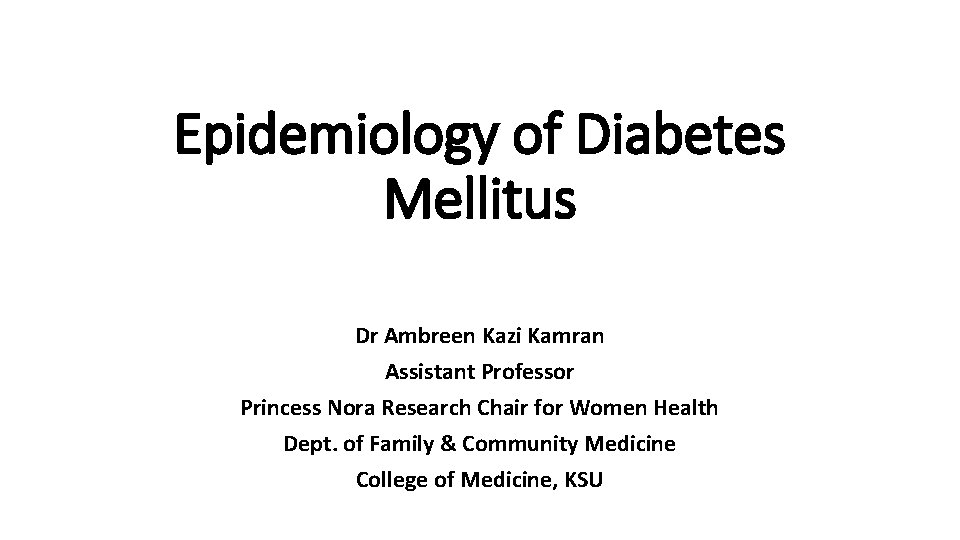 Epidemiology of Diabetes Mellitus

Dr Ambreen Kazi Kamran
Assistant Professor
Princess Nora Research Chair for Women Health
Dept. of Family & Community Medicine
College of Medicine, KSU